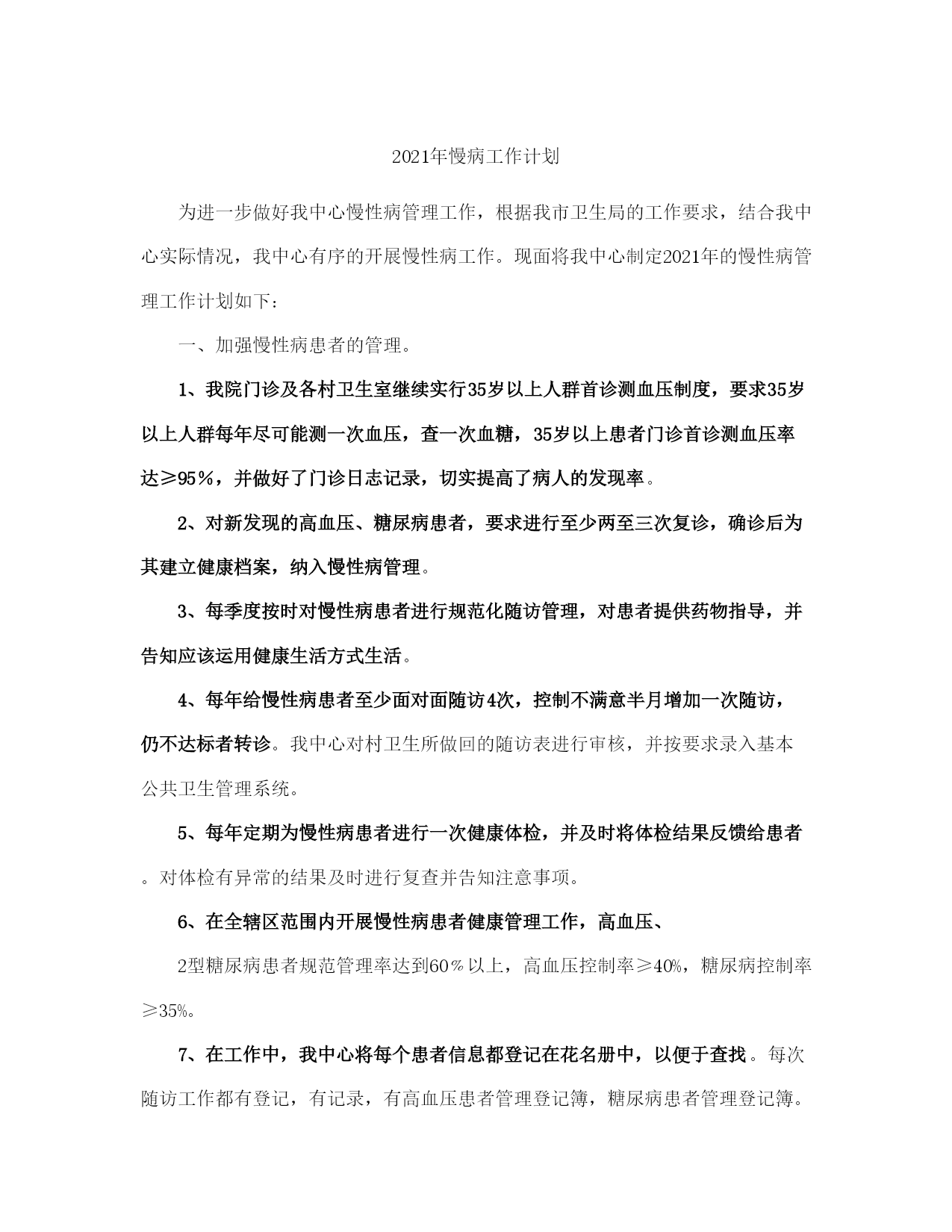 2021年慢病工作计划

为进一步做好我中心慢性病管理工作，根据我市卫生局的工作要求，结合我中心实际情况，我中心有序的开展慢性病工作。现面将我中心制定2021年的慢性病管理工作计划如下：

一、加强慢性病患者的管理。

1、我院门诊及各村卫生室继续实行35岁以上人群首诊测血压制度，要求35岁以上人群每年尽可能测一次血压，查一次血糖，35岁以上患者门诊首诊测血压率达≥95%，并做好了门诊日志记录，切实提高了病人的发现率。

2、对新发现的高血压、糖尿病患者，要求进行至少两至三次复诊，确诊后为其建立健康档案，纳入慢性病管理。

3、每季度按时对慢性病患者进行规范化随访管理，对患者提供药物指导，并告知应该运用健康生活方式生活。

4、每年给慢性病患者至少面对面随访4次，控制不满意半月增加一次随访，仍不达标者转诊。我中心对村卫生所做回的随访表进行审核，并按要求录入基本公共卫生管理系统。

5、每年定期为慢性病患者进行一次健康体检，并及时将体检结果反馈给患者。对体检有异常的结果及时进行复查并告知注意事项。

6、在全辖区范围内开展慢性病患者健康管理工作，高血压、

2型糖尿病患者规范管理率达到60%以上，高血压控制率≥40%，糖尿病控制率≥35%。

7、在工作中，我中心将每个患者信息都登记在花名册中，以便于查找。每次随访工作都有登记，有记录，有高血压患者管理登记簿，糖尿病患者管理登记簿。